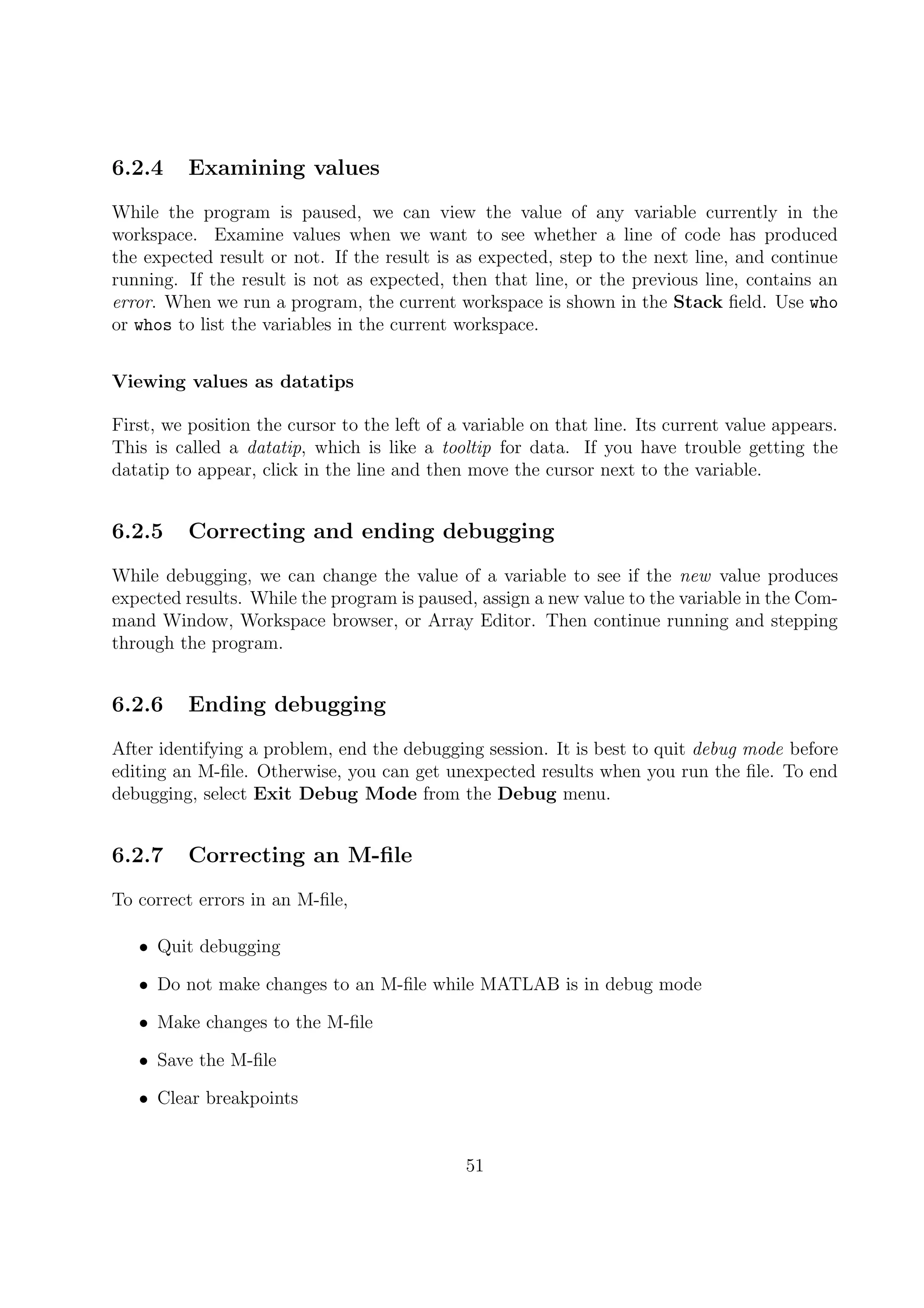 6.2.4 Examining values

While the program is paused, we can view the value of any variable currently in the workspace. Examine values when we want to see whether a line of code has produced the expected result or not. If the result is as expected, step to the next line, and continue running. If the result is not as expected, then that line, or the previous line, contains an error. When we run a program, the current workspace is shown in the Stack field. Use who or whos to list the variables in the current workspace.

Viewing values as datatips

First, we position the cursor to the left of a variable on that line. Its current value appears. This is called a datatip, which is like a tooltip for data. If you have trouble getting the datatip to appear, click in the line and then move the cursor next to the variable.

6.2.5 Correcting and ending debugging

While debugging, we can change the value of a variable to see if the new value produces expected results. While the program is paused, assign a new value to the variable in the Command Window, Workspace browser, or Array Editor. Then continue running and stepping through the program.

6.2.6 Ending debugging

After identifying a problem, end the debugging session. It is best to quit debug mode before editing an M-file. Otherwise, you can get unexpected results when you run the file. To end debugging, select Exit Debug Mode from the Debug menu.

6.2.7 Correcting an M-file

To correct errors in an M-file,

• Quit debugging

• Do not make changes to an M-file while MATLAB is in debug mode

• Make changes to the M-file

• Save the M-file

• Clear breakpoints

51